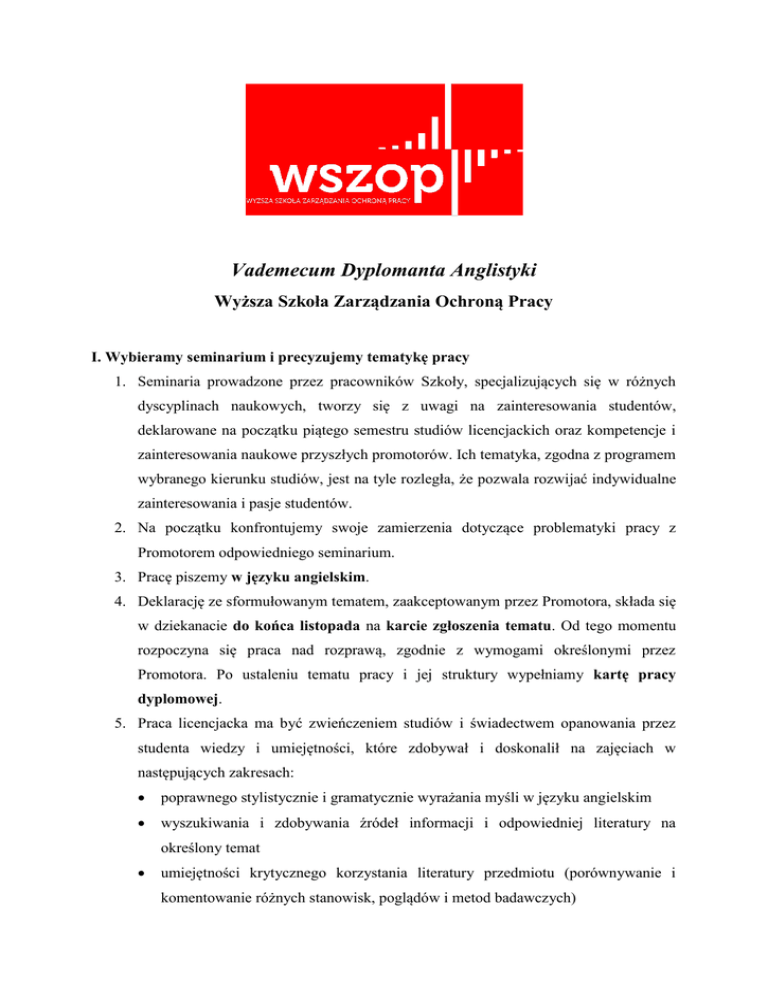 wszop
WYŻSZA SZKOŁA ZARZĄDZANIA OCHRONĄ PRACY

Vademecum Dyplomanta Anglistyki

Wyższa Szkoła Zarządzania Ochroną Pracy

I. Wybieramy seminarium i precyzujemy tematykę pracy

1. Seminaria prowadzone przez pracowników Szkoły, specjalizujących się w różnych dyscyplinach naukowych, tworzy się z uwagi na zainteresowania studentów, deklarowane na początku piątego semestru studiów licencjackich oraz kompetencje i zainteresowania naukowe przyszłych promotorów. Ich tematyka, zgodna z programem wybranego kierunku studiów, jest na tyle rozległa, że pozwala rozwijać indywidualne zainteresowania i pasje studentów.

2. Na początku konfrontujemy swoje zamierzenia dotyczące problematyki pracy z Promotorem odpowiedniego seminarium.

3. Pracę piszemy w języku angielskim.

4. Deklarację ze sformułowanym tematem, zaakceptowanym przez Promotora, składa się w dziekanacie do końca listopada na karcie zgłoszenia tematu. Od tego momentu rozpoczyna się praca nad rozprawą, zgodnie z wymogami określonymi przez Promotora. Po ustaleniu tematu pracy i jej struktury wypełniamy kartę pracy dyplomowej.

5. Praca licencjacka ma być zwieńczeniem studiów i świadectwem opanowania przez studenta wiedzy i umiejętności, które zdobywał i doskonalił na zajęciach w następujących zakresach:

• poprawnego stylistycznie i gramatycznie wyrażania myśli w języku angielskim
• wyszukiwania i zdobywania źródeł informacji i odpowiedniej literatury na określony temat
• umiejętności krytycznego korzystania literatury przedmiotu (porównywanie i komentowanie różnych stanowisk, poglądów i metod badawczych)